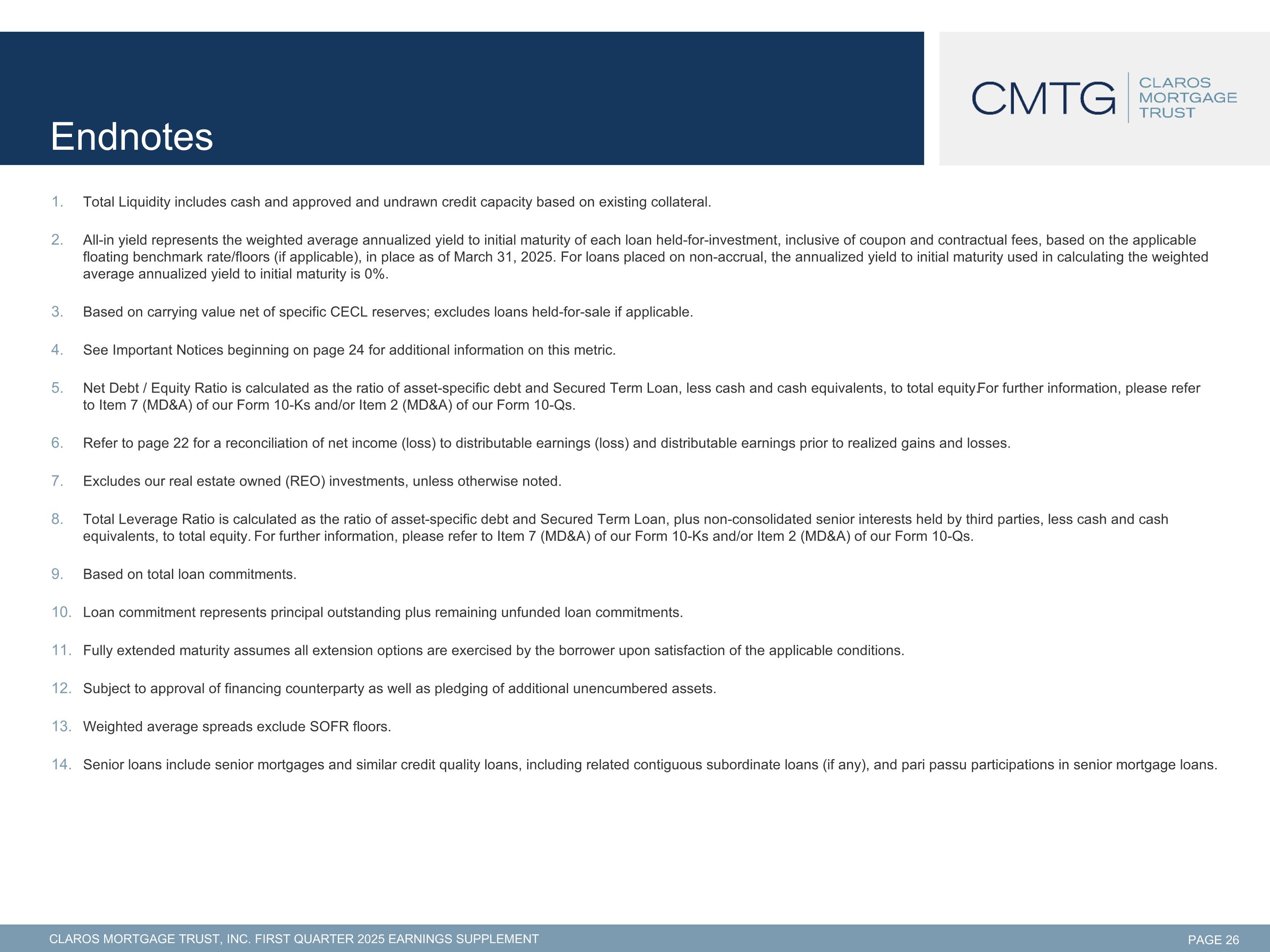 Endnotes

CMTG CLAROS MORTGAGE TRUST

1. Total Liquidity includes cash and approved and undrawn credit capacity based on existing collateral.

2. All-in yield represents the weighted average annualized yield to initial maturity of each loan held-for-investment, inclusive of coupon and contractual fees, based on the applicable floating benchmark rate/floors (if applicable), in place as of March 31, 2025. For loans placed on non-accrual, the annualized yield to initial maturity used in calculating the weighted average annualized yield to initial maturity is 0%.

3. Based on carrying value net of specific CECL reserves; excludes loans held-for-sale if applicable.

4. See Important Notices beginning on page 24 for additional information on this metric.

5. Net Debt / Equity Ratio is calculated as the ratio of asset-specific debt and Secured Term Loan, less cash and cash equivalents, to total equity.For further information, please refer to Item 7 (MD&A) of our Form 10-Ks and/or Item 2 (MD&A) of our Form 10-Qs.

6. Refer to page 22 for a reconciliation of net income (loss) to distributable earnings (loss) and distributable earnings prior to realized gains and losses.

7. Excludes our real estate owned (REO) investments, unless otherwise noted.

8. Total Leverage Ratio is calculated as the ratio of asset-specific debt and Secured Term Loan, plus non-consolidated senior interests held by third parties, less cash and cash equivalents, to total equity. For further information, please refer to Item 7 (MD&A) of our Form 10-Ks and/or Item 2 (MD&A) of our Form 10-Qs.

9. Based on total loan commitments.

10. Loan commitment represents principal outstanding plus remaining unfunded loan commitments.

11. Fully extended maturity assumes all extension options are exercised by the borrower upon satisfaction of the applicable conditions.

12. Subject to approval of financing counterparty as well as pledging of additional unencumbered assets.

13. Weighted average spreads exclude SOFR floors.

14. Senior loans include senior mortgages and similar credit quality loans, including related contiguous subordinate loans (if any), and pari passu participations in senior mortgage loans.

CLAROS MORTGAGE TRUST, INC. FIRST QUARTER 2025 EARNINGS SUPPLEMENT PAGE 26